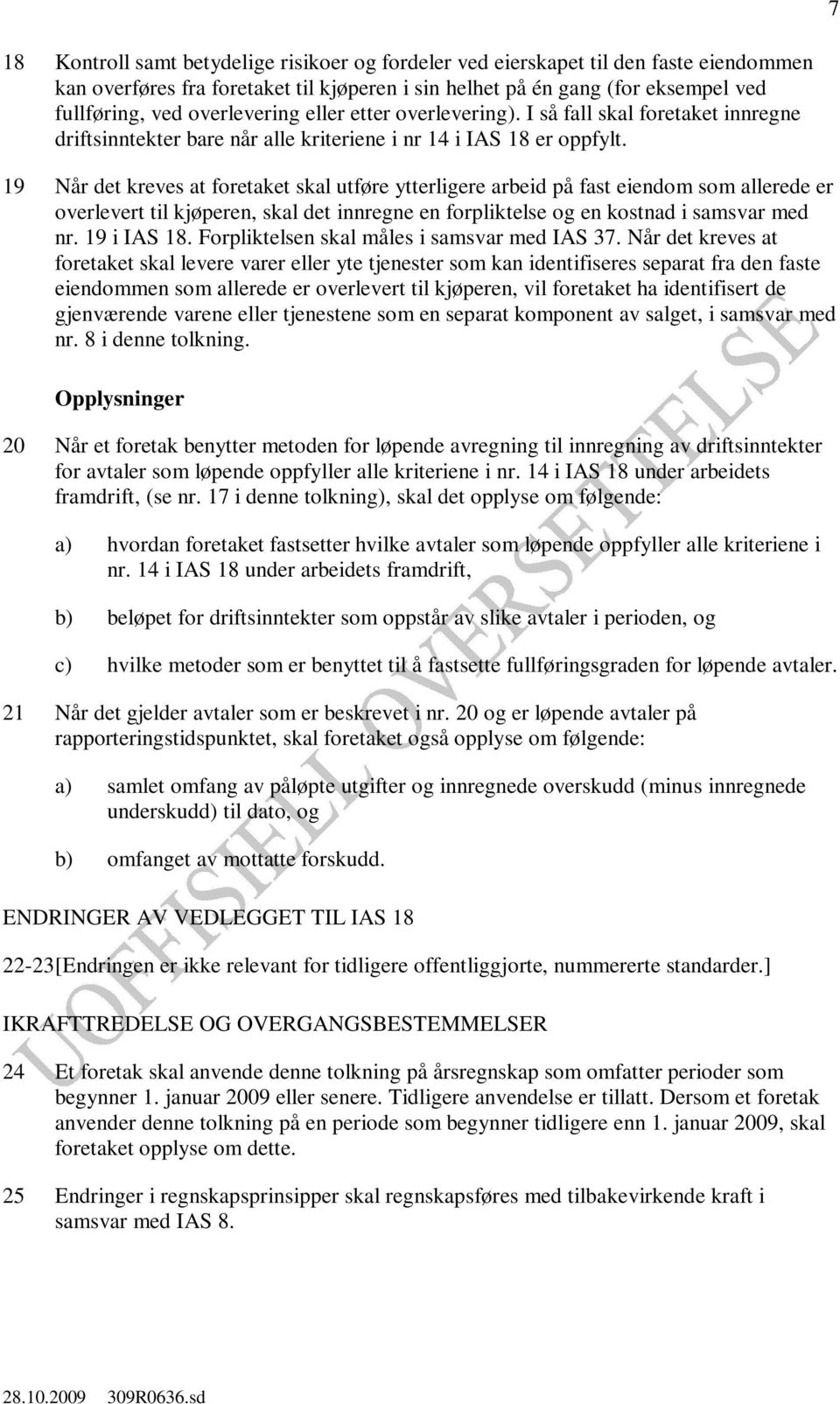 7

18 Kontroll samt betydelige risikoer og fordeler ved eierskapet til den faste eiendommen kan overføres fra foretaket til kjøperen i sin helhet på én gang (for eksempel ved fullføring, ved overlevering eller etter overlevering). I så fall skal foretaket innregne driftsinntekter bare når alle kriteriene i nr 14 i IAS 18 er oppfylt.

19 Når det kreves at foretaket skal utføre ytterligere arbeid på fast eiendom som allerede er overlevert til kjøperen, skal det innregne en forpliktelse og en kostnad i samsvar med nr. 19 i IAS 18. Forpliktelsen skal måles i samsvar med IAS 37. Når det kreves at foretaket skal levere varer eller yte tjenester som kan identifiseres separat fra den faste eiendommen som allerede er overlevert til kjøperen, vil foretaket ha identifisert de gjenværende varene eller tjenestene som en separat komponent av salget, i samsvar med nr. 8 i denne tolkning.

Opplysninger

20 Når et foretak benytter metoden for løpende avregning til innregning av driftsinntekter for avtaler som løpende oppfyller alle kriteriene i nr. 14 i IAS 18 under arbeidets framdrift, (se nr. 17 i denne tolkning), skal det opplyse om følgende:

a) hvordan foretaket fastsetter hvilke avtaler som løpende oppfyller alle kriteriene i nr. 14 i IAS 18 under arbeidets framdrift,

b) beløpet for driftsinntekter som oppstår av slike avtaler i perioden, og

c) hvilke metoder som er benyttet til å fastsette fullføringsgraden for løpende avtaler.

21 Når det gjelder avtaler som er beskrevet i nr. 20 og er løpende avtaler på rapporteringstidspunktet, skal foretaket også opplyse om følgende:

a) samlet omfang av påløpte utgifter og innregnede overskudd (minus innregnede underskudd) til dato, og

b) omfanget av mottatte forskudd.

ENDRINGER AV VEDLEGGET TIL IAS 18

22-23[Endringen er ikke relevant for tidligere offentliggjorte, nummererte standarder.]

IKRAFTTREDELSE OG OVERGANGSBESTEMMELSER

24 Et foretak skal anvende denne tolkning på årsregnskap som omfatter perioder som begynner 1. januar 2009 eller senere. Tidligere anvendelse er tillatt. Dersom et foretak anvender denne tolkning på en periode som begynner tidligere enn 1. januar 2009, skal foretaket opplyse om dette.

25 Endringer i regnskapsprinsipper skal regnskapsføres med tilbakevirkende kraft i samsvar med IAS 8.

UOFFISIELL OVERSETTELSE

28.10.2009 309R0636.sd